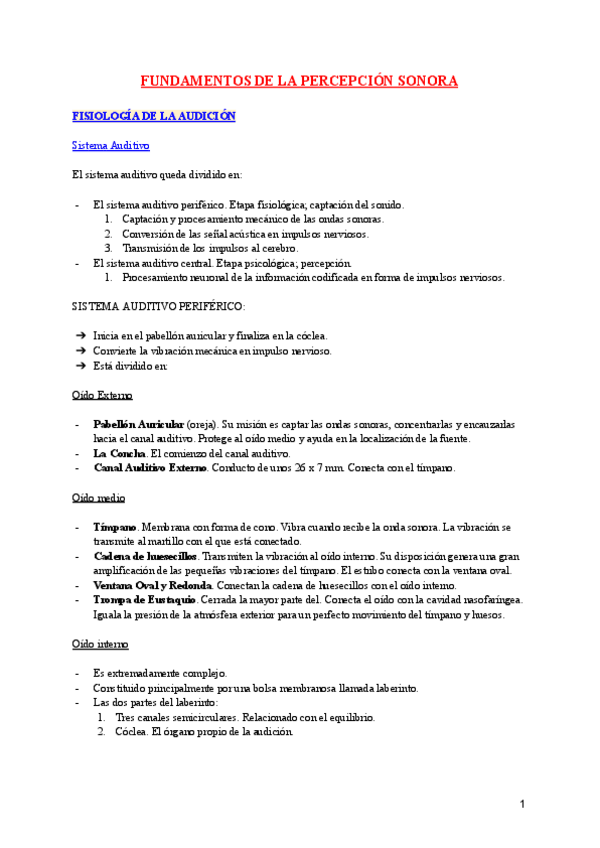 FUNDAMENTOS DE LA PERCEPCIÓN SONORA

FISIOLOGÍA DE LA AUDICIÓN

Sistema Auditivo

El sistema auditivo queda dividido en:

- El sistema auditivo periférico. Etapa fisiológica; captación del sonido.
 1. Captación y procesamiento mecánico de las ondas sonoras.
 2. Conversión de las señal acústica en impulsos nerviosos.
 3. Transmisión de los impulsos al cerebro.
- El sistema auditivo central. Etapa psicológica; percepción.
 1. Procesamiento neuronal de la información codificada en forma de impulsos nerviosos.

SISTEMA AUDITIVO PERIFÉRICO:

➔ Inicia en el pabellón auricular y finaliza en la cóclea.
➔ Convierte la vibración mecánica en impulso nervioso.
➔ Está dividido en:

Oído Externo

- Pabellón Auricular (oreja). Su misión es captar las ondas sonoras, concentrarlas y encauzarlas hacia el canal auditivo. Protege al oído medio y ayuda en la localización de la fuente.
- La Concha. El comienzo del canal auditivo.
- Canal Auditivo Externo. Conducto de unos 26 x 7 mm. Conecta con el tímpano.

Oído medio

- Tímpano. Membrana con forma de cono. Vibra cuando recibe la onda sonora. La vibración se transmite al martillo con el que está conectado.
- Cadena de huesecillos. Transmiten la vibración al oído interno. Su disposición genera una gran amplificación de las pequeñas vibraciones del tímpano. El estribo conecta con la ventana oval.
- Ventana Oval y Redonda. Conectan la cadena de huesecillos con el oído interno.
- Trompa de Eustaquio. Cerrada la mayor parte del. Conecta el oído con la cavidad nasofaríngea. Iguala la presión de la atmósfera exterior para un perfecto movimiento del tímpano y huesos.

Oído interno

- Es extremadamente complejo.
- Constituido principalmente por una bolsa membranosa llamada laberinto.
- Las dos partes del laberinto:
 1. Tres canales semicirculares. Relacionado con el equilibrio.
 2. Cóclea. El órgano propio de la audición.

1